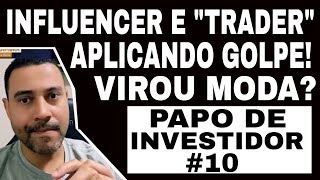 INFLUENCER E "TRADER" APLICANDO GOLPE! VIROU MODA?

PAPO DE INVESTIDOR #10